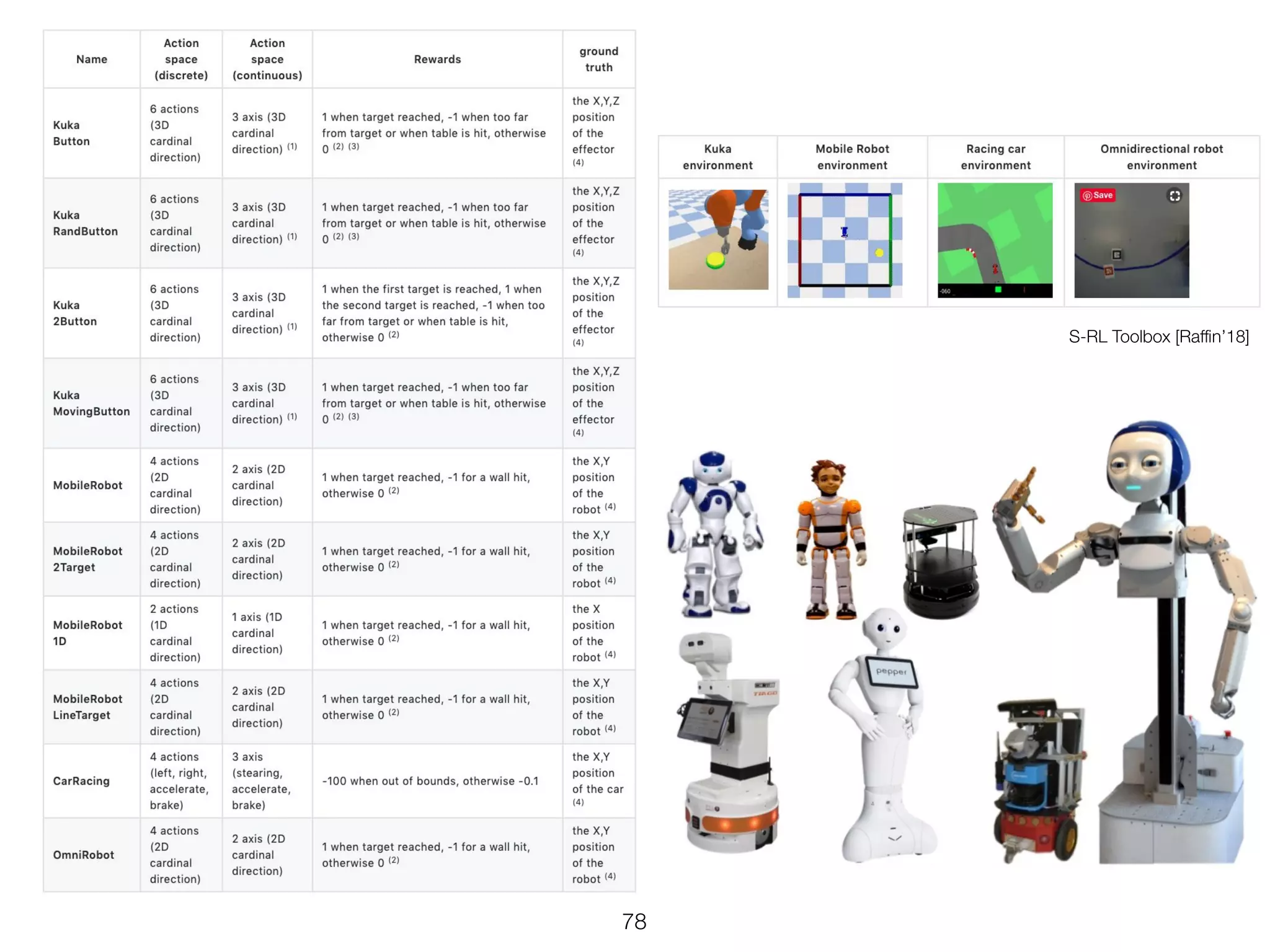 | Name | Action space (discrete) | Action space (continuous) | Rewards | ground truth |
|---|---|---|---|---|
| Kuka Button | 6 actions (3D cardinal direction) | 3 axis (3D cardinal direction) $^{(1)}$ | 1 when target reached, -1 when too far from target or when table is hit, otherwise 0 $^{(2)}$ $^{(3)}$ | the X,Y,Z position of the effector $^{(4)}$ |
| Kuka RandButton | 6 actions (3D cardinal direction) | 3 axis (3D cardinal direction) $^{(1)}$ | 1 when target reached, -1 when too far from target or when table is hit, otherwise 0 $^{(2)}$ $^{(3)}$ | the X,Y,Z position of the effector $^{(4)}$ |
| Kuka 2Button | 6 actions (3D cardinal direction) | 3 axis (3D cardinal direction) $^{(1)}$ | 1 when the first target is reached, 1 when the second target is reached, -1 when too far from target or when table is hit, otherwise 0 $^{(2)}$ | the X,Y,Z position of the effector $^{(4)}$ |
| Kuka MovingButton | 6 actions (3D cardinal direction) | 3 axis (3D cardinal direction) $^{(1)}$ | 1 when target reached, -1 when too far from target or when table is hit, otherwise 0 $^{(2)}$ $^{(3)}$ | the X,Y,Z position of the effector $^{(4)}$ |
| MobileRobot | 4 actions (2D cardinal direction) | 2 axis (2D cardinal direction) | 1 when target reached, -1 for a wall hit, otherwise 0 $^{(2)}$ | the X,Y position of the robot $^{(4)}$ |
| MobileRobot 2Target | 4 actions (2D cardinal direction) | 2 axis (2D cardinal direction) | 1 when target reached, -1 for a wall hit, otherwise 0 $^{(2)}$ | the X,Y position of the robot $^{(4)}$ |
| MobileRobot 1D | 2 actions (1D cardinal direction) | 1 axis (1D cardinal direction) | 1 when target reached, -1 for a wall hit, otherwise 0 $^{(2)}$ | the X position of the robot $^{(4)}$ |
| MobileRobot LineTarget | 4 actions (2D cardinal direction) | 2 axis (2D cardinal direction) | 1 when target reached, -1 for a wall hit, otherwise 0 $^{(2)}$ | the X,Y position of the robot $^{(4)}$ |
| CarRacing | 4 actions (left, right, accelerate, brake) | 3 axis (stearing, accelerate, brake) | -100 when out of bounds, otherwise -0.1 | the X,Y position of the car $^{(4)}$ |
| OmniRobot | 4 actions (2D cardinal direction) | 2 axis (2D cardinal direction) | 1 when target reached, -1 for a wall hit, otherwise 0 $^{(2)}$ | the X,Y position of the robot $^{(4)}$ |

| Kuka environment | Mobile Robot environment | Racing car environment | Omnidirectional robot environment |
|---|---|---|---|
| | | -060 | Save |

S-RL Toolbox [Raffin'18]

pepper

78